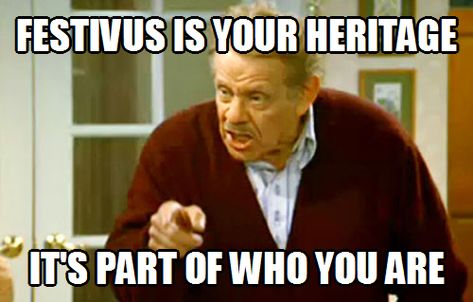 FESTIVUS IS YOUR HERITAGE

IT'S PART OF WHO YOU ARE